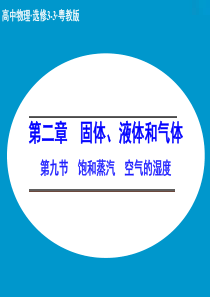 高中物理·选修3-3·粤教版

第二章 固体、液体和气体

第九节 饱和蒸汽 空气的湿度